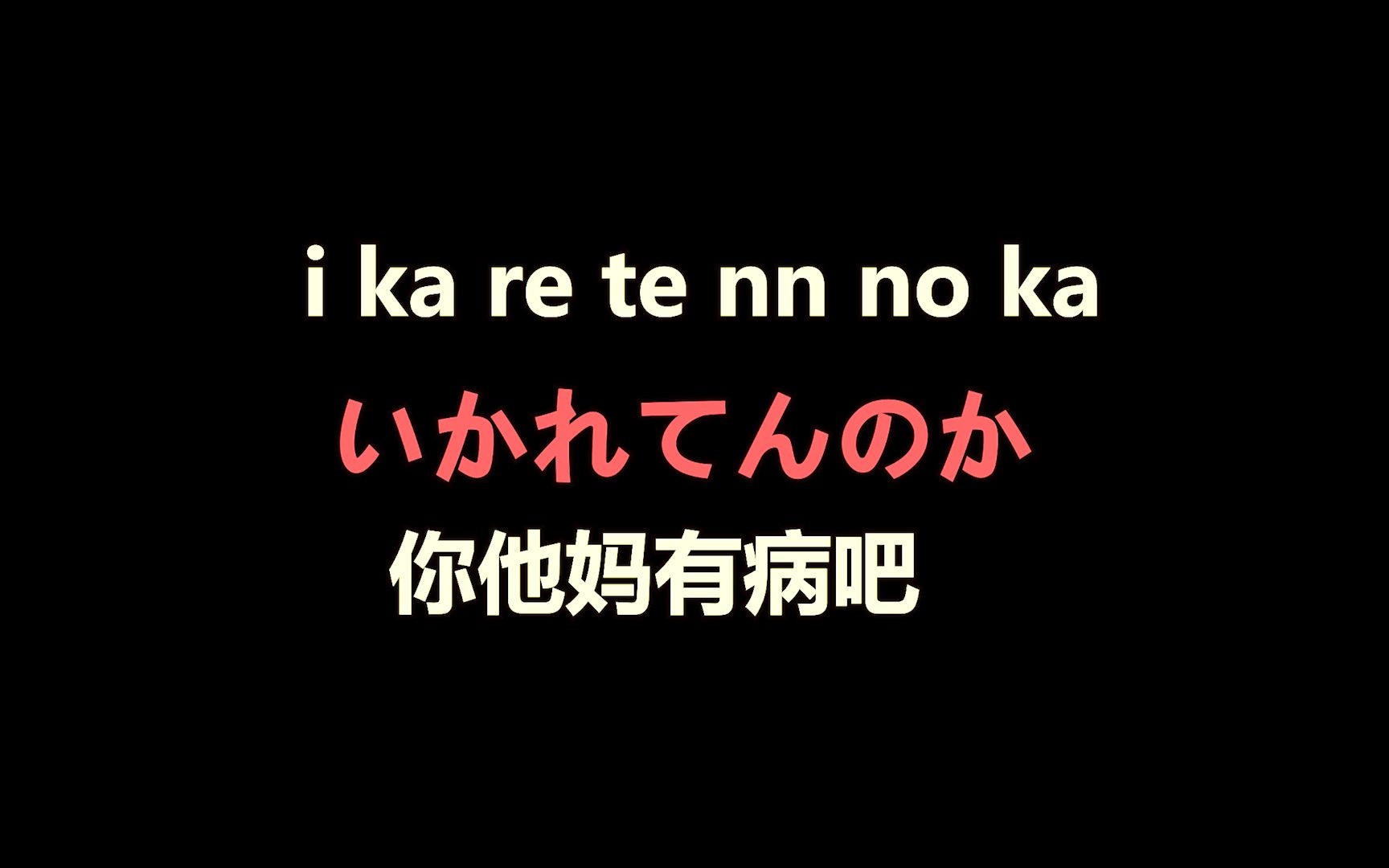 i ka re te nn no ka

いかれてんのか

你他妈有病吧